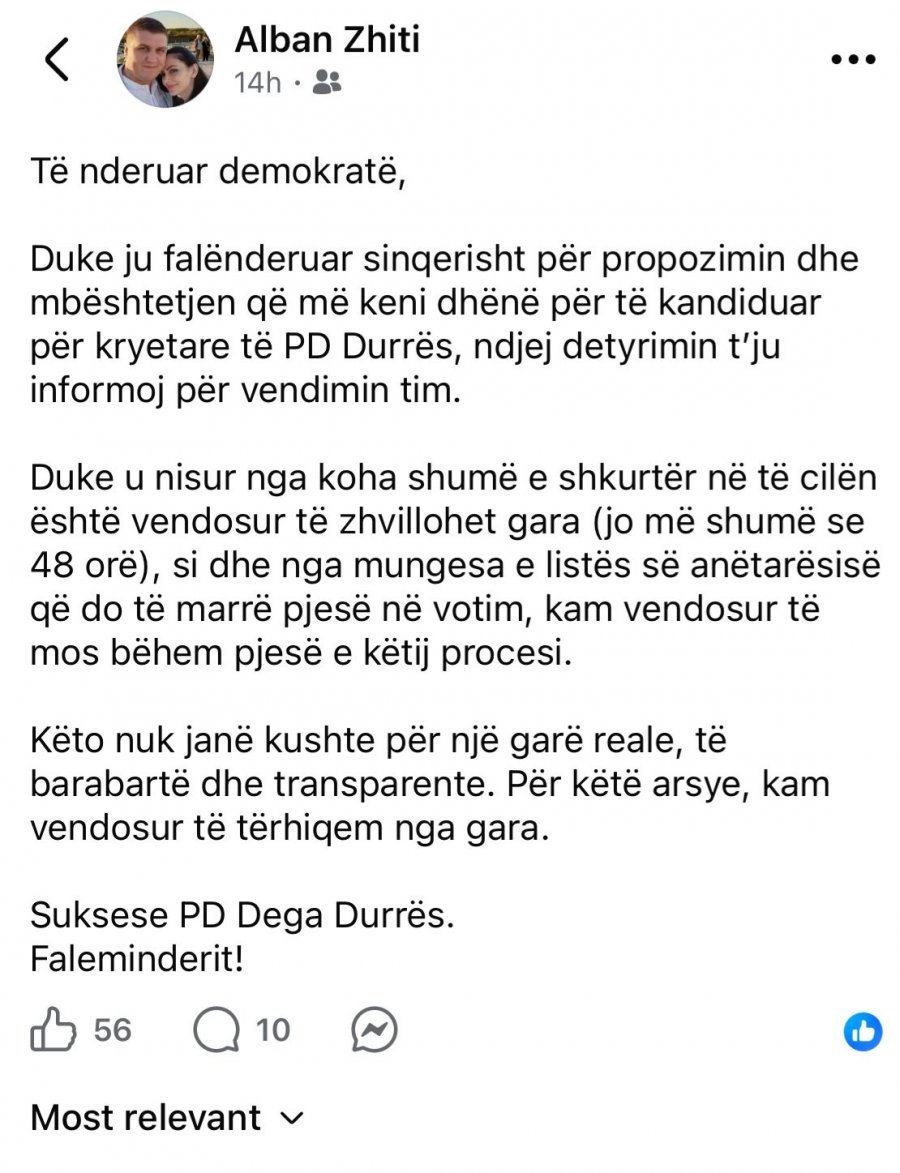 Alban Zhiti
14h ·

Të nderuar demokratë,

Duke ju falënderuar sinqerisht për propozimin dhe mbështetjen që më keni dhënë për të kandiduar për kryetare të PD Durrës, ndjej detyrimin t'ju informoj për vendimin tim.

Duke u nisur nga koha shumë e shkurtër në të cilën është vendosur të zhvillohet gara (jo më shumë se 48 orë), si dhe nga mungesa e listës së anëtarësisë që do të marrë pjesë në votim, kam vendosur të mos bëhem pjesë e këtij procesi.

Këto nuk janë kushte për një garë reale, të barabartë dhe transparente. Për këtë arsye, kam vendosur të tërhiqem nga gara.

Suksese PD Dega Durrës.
Faleminderit!

56 10

Most relevant